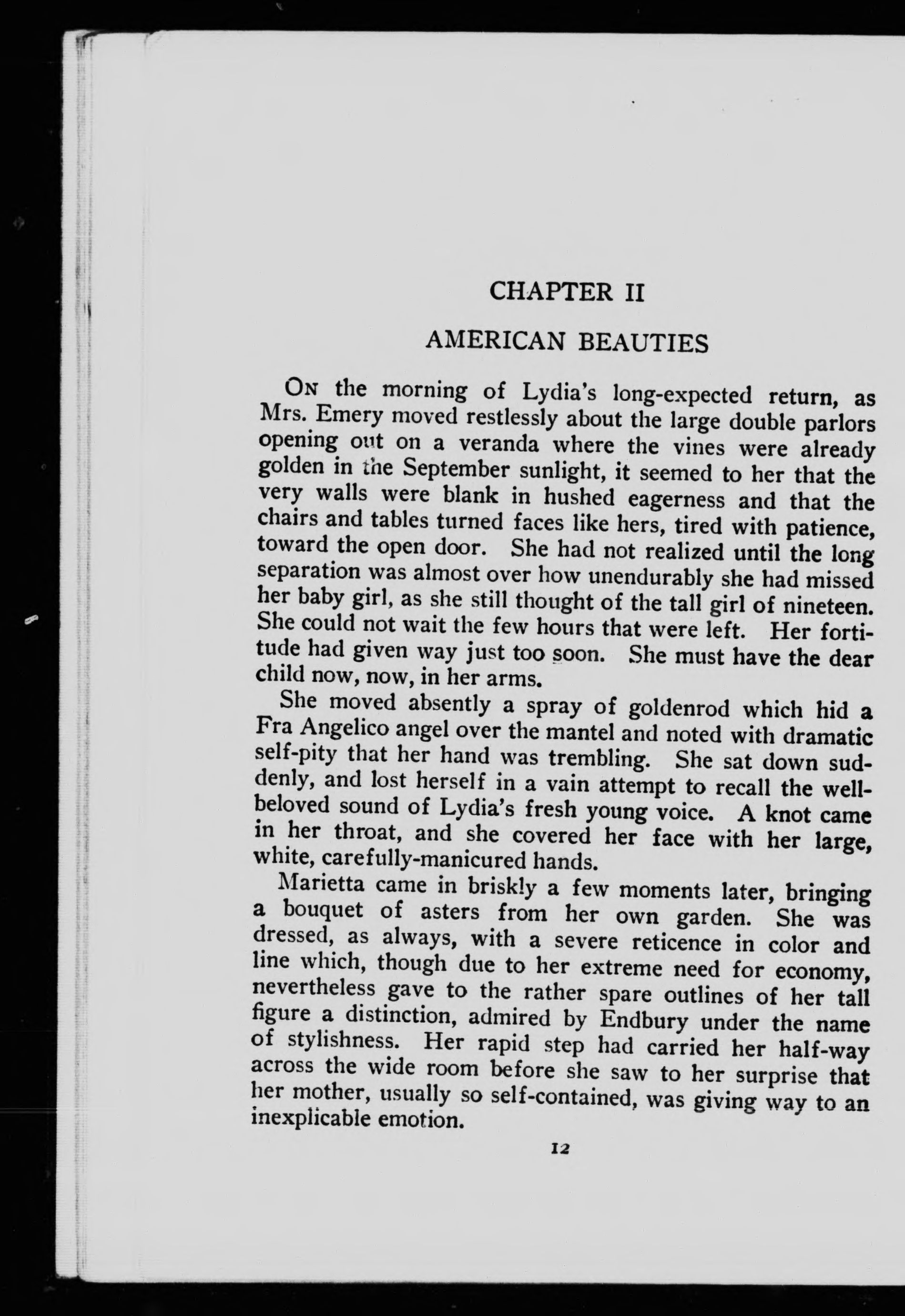 CHAPTER II

AMERICAN BEAUTIES

On the morning of Lydia's long-expected return, as Mrs. Emery moved restlessly about the large double parlors opening out on a veranda where the vines were already golden in the September sunlight, it seemed to her that the very walls were blank in hushed eagerness and that the chairs and tables turned faces like hers, tired with patience, toward the open door. She had not realized until the long separation was almost over how unendurably she had missed her baby girl, as she still thought of the tall girl of nineteen. She could not wait the few hours that were left. Her fortitude had given way just too soon. She must have the dear child now, now, in her arms.

She moved absently a spray of goldenrod which hid a Fra Angelico angel over the mantel and noted with dramatic self-pity that her hand was trembling. She sat down suddenly, and lost herself in a vain attempt to recall the well-beloved sound of Lydia's fresh young voice. A knot came in her throat, and she covered her face with her large, white, carefully-manicured hands.

Marietta came in briskly a few moments later, bringing a bouquet of asters from her own garden. She was dressed, as always, with a severe reticence in color and line which, though due to her extreme need for economy, nevertheless gave to the rather spare outlines of her tall figure a distinction, admired by Endbury under the name of stylishness. Her rapid step had carried her half-way across the wide room before she saw to her surprise that her mother, usually so self-contained, was giving way to an inexplicable emotion.

12